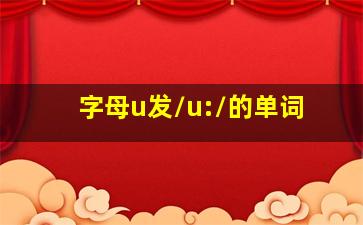 字母u发/u:/的单词